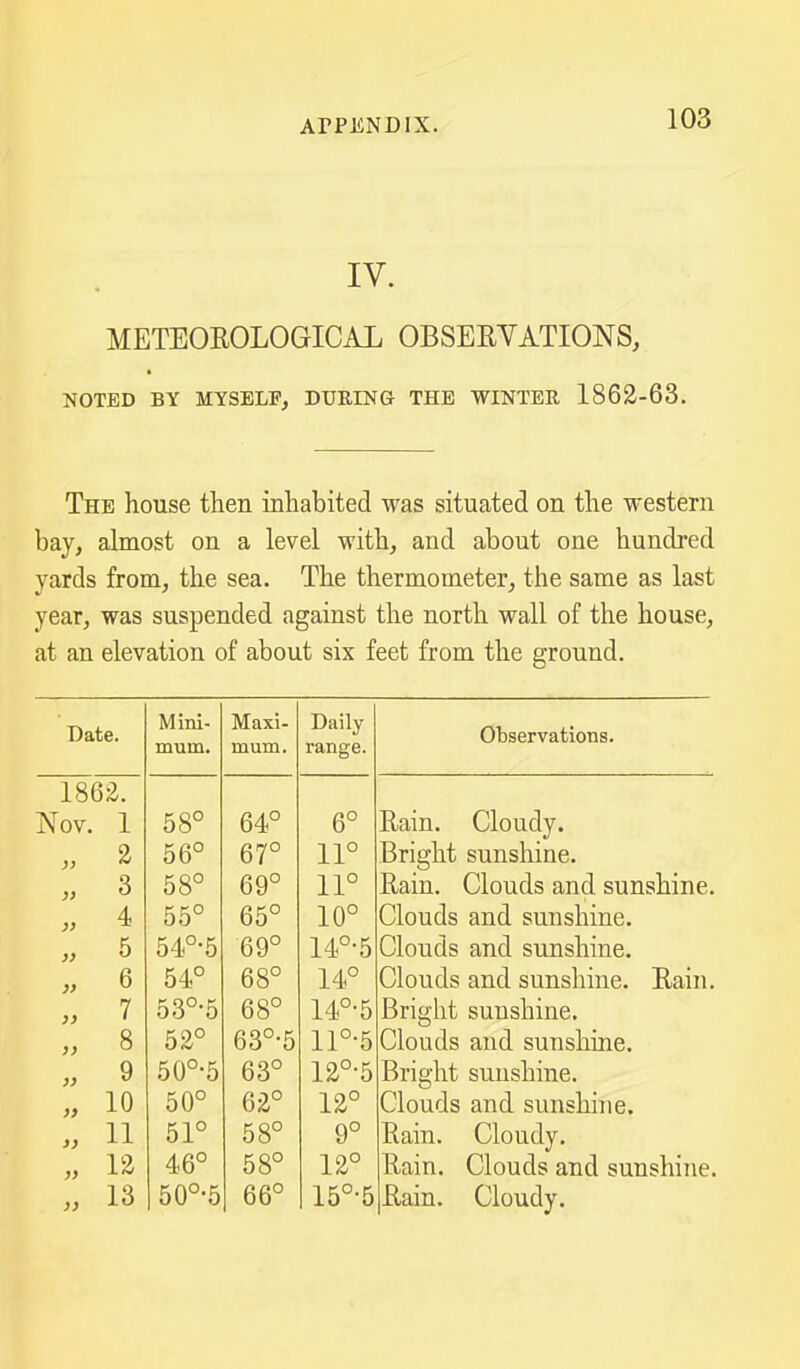 APPENDIX. 103

IV.

METEOROLOGICAL OBSERVATIONS,

NOTED BY MYSELF, DURING THE WINTER 1862-63.

The house then inhabited was situated on the western bay, almost on a level with, and about one hundred yards from, the sea. The thermometer, the same as last year, was suspended against the north wall of the house, at an elevation of about six feet from the ground.

| Date. | Minimum. | Maximum. | Daily range. | Observations. |
|---|---|---|---|---|
| 1862. | | | | |
| Nov. 1 | 58° | 64° | 6° | Rain. Cloudy. |
| „ 2 | 56° | 67° | 11° | Bright sunshine. |
| „ 3 | 58° | 69° | 11° | Rain. Clouds and sunshine. |
| „ 4 | 55° | 65° | 10° | Clouds and sunshine. |
| „ 5 | 54°·5 | 69° | 14°·5 | Clouds and sunshine. |
| „ 6 | 54° | 68° | 14° | Clouds and sunshine. Rain. |
| „ 7 | 53°·5 | 68° | 14°·5 | Bright sunshine. |
| „ 8 | 52° | 63°·5 | 11°·5 | Clouds and sunshine. |
| „ 9 | 50°·5 | 63° | 12°·5 | Bright sunshine. |
| „ 10 | 50° | 62° | 12° | Clouds and sunshine. |
| „ 11 | 51° | 58° | 9° | Rain. Cloudy. |
| „ 12 | 46° | 58° | 12° | Rain. Clouds and sunshine. |
| „ 13 | 50°·5 | 66° | 15°·5 | Rain. Cloudy. |